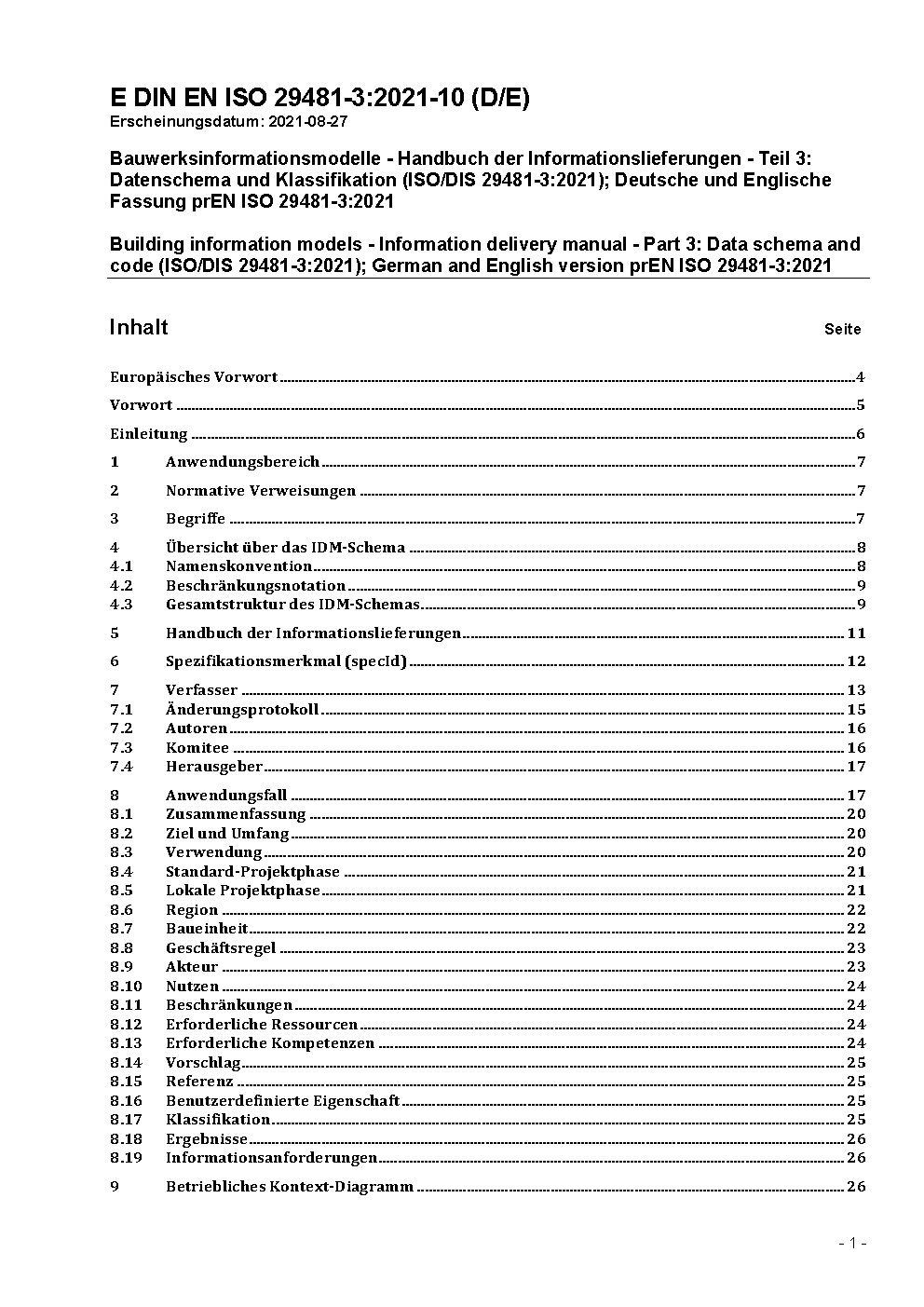 E DIN EN ISO 29481-3:2021-10 (D/E)
Erscheinungsdatum: 2021-08-27

Bauwerksinformationsmodelle - Handbuch der Informationslieferungen - Teil 3: Datenschema und Klassifikation (ISO/DIS 29481-3:2021); Deutsche und Englische Fassung prEN ISO 29481-3:2021

Building information models - Information delivery manual - Part 3: Data schema and code (ISO/DIS 29481-3:2021); German and English version prEN ISO 29481-3:2021

Inhalt Seite

Europäisches Vorwort 4

Vorwort 5

Einleitung 6

1 Anwendungsbereich 7

2 Normative Verweisungen 7

3 Begriffe 7

4 Übersicht über das IDM-Schema 8
4.1 Namenskonvention 8
4.2 Beschränkungsnotation 9
4.3 Gesamtstruktur des IDM-Schemas 9

5 Handbuch der Informationslieferungen 11

6 Spezifikationsmerkmal (specId) 12

7 Verfasser 13
7.1 Änderungsprotokoll 15
7.2 Autoren 16
7.3 Komitee 16
7.4 Herausgeber 17

8 Anwendungsfall 17
8.1 Zusammenfassung 20
8.2 Ziel und Umfang 20
8.3 Verwendung 20
8.4 Standard-Projektphase 21
8.5 Lokale Projektphase 21
8.6 Region 22
8.7 Baueinheit 22
8.8 Geschäftsregel 23
8.9 Akteur 23
8.10 Nutzen 24
8.11 Beschränkungen 24
8.12 Erforderliche Ressourcen 24
8.13 Erforderliche Kompetenzen 24
8.14 Vorschlag 25
8.15 Referenz 25
8.16 Benutzerdefinierte Eigenschaft 25
8.17 Klassifikation 25
8.18 Ergebnisse 26
8.19 Informationsanforderungen 26

9 Betriebliches Kontext-Diagramm 26

- 1 -